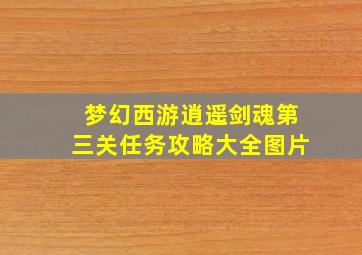 梦幻西游逍遥剑魂第三关任务攻略大全图片